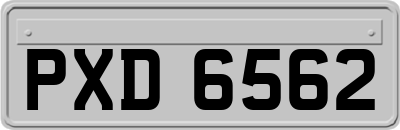 PXD 6562